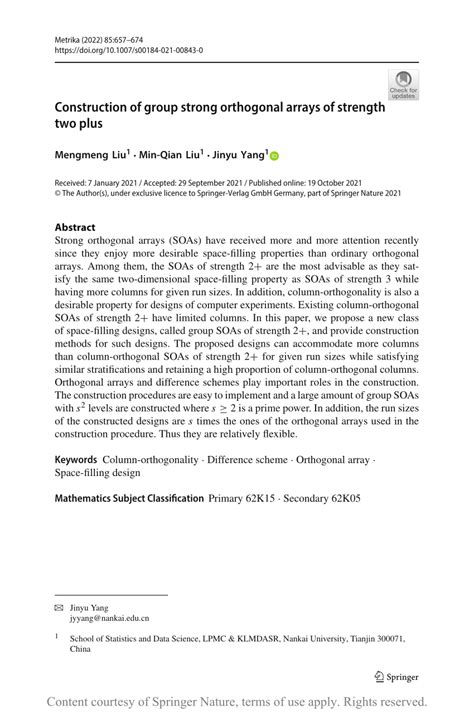 Metrika (2022) 85:657–674
https://doi.org/10.1007/s00184-021-00843-0

Check for updates

Construction of group strong orthogonal arrays of strength two plus

Mengmeng Liu$^1$ · Min-Qian Liu$^1$ · Jinyu Yang$^1$

Received: 7 January 2021 / Accepted: 29 September 2021 / Published online: 19 October 2021
© The Author(s), under exclusive licence to Springer-Verlag GmbH Germany, part of Springer Nature 2021

Abstract
Strong orthogonal arrays (SOAs) have received more and more attention recently since they enjoy more desirable space-filling properties than ordinary orthogonal arrays. Among them, the SOAs of strength 2+ are the most advisable as they satisfy the same two-dimensional space-filling property as SOAs of strength 3 while having more columns for given run sizes. In addition, column-orthogonality is also a desirable property for designs of computer experiments. Existing column-orthogonal SOAs of strength 2+ have limited columns. In this paper, we propose a new class of space-filling designs, called group SOAs of strength 2+, and provide construction methods for such designs. The proposed designs can accommodate more columns than column-orthogonal SOAs of strength 2+ for given run sizes while satisfying similar stratifications and retaining a high proportion of column-orthogonal columns. Orthogonal arrays and difference schemes play important roles in the construction. The construction procedures are easy to implement and a large amount of group SOAs with $s^2$ levels are constructed where $s \geq 2$ is a prime power. In addition, the run sizes of the constructed designs are $s$ times the ones of the orthogonal arrays used in the construction procedure. Thus they are relatively flexible.

Keywords Column-orthogonality · Difference scheme · Orthogonal array · Space-filling design

Mathematics Subject Classification Primary 62K15 · Secondary 62K05

✉ Jinyu Yang
jyyang@nankai.edu.cn

$^1$ School of Statistics and Data Science, LPMC & KLMDASR, Nankai University, Tianjin 300071, China

Springer

Content courtesy of Springer Nature, terms of use apply. Rights reserved.